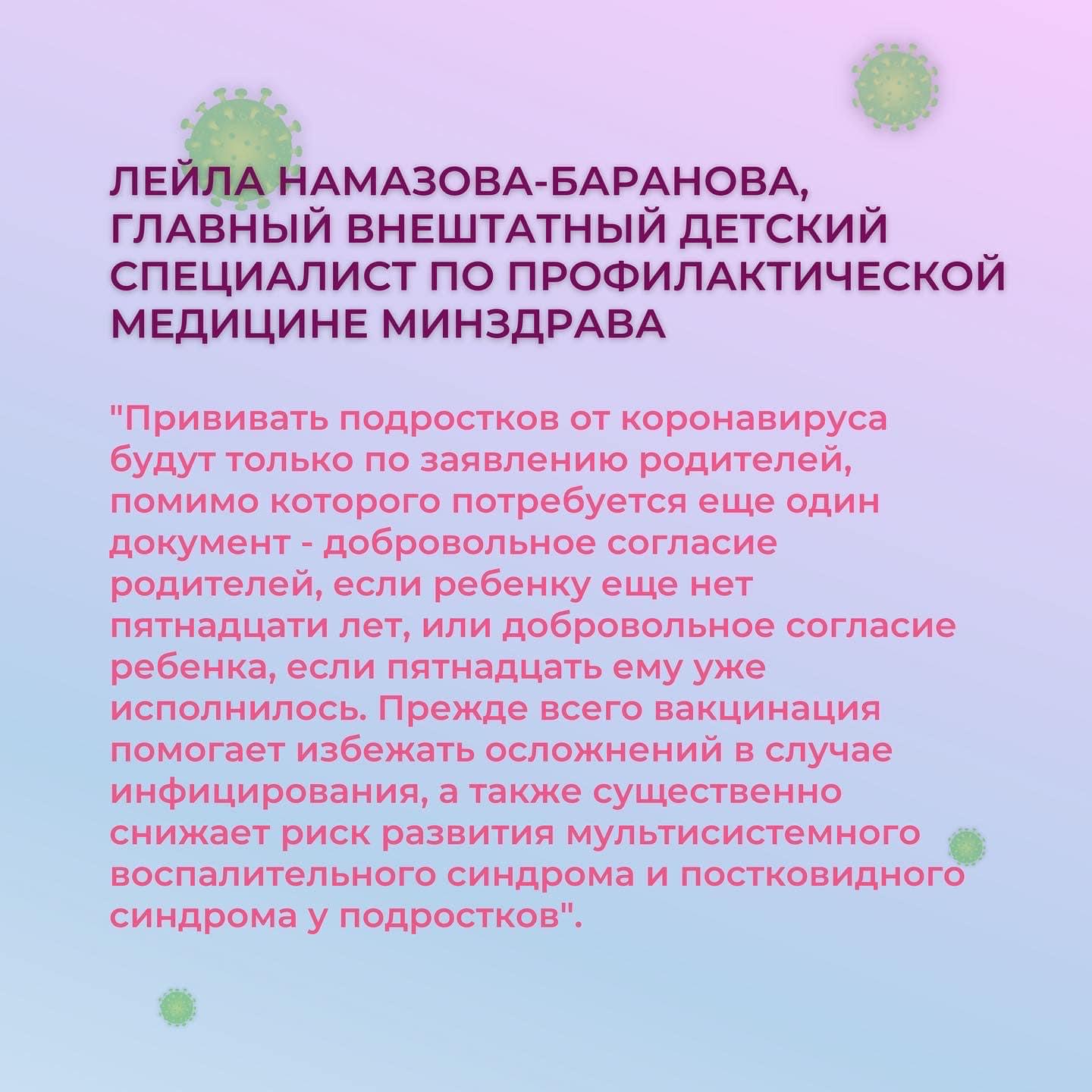 ЛЕЙЛА НАМАЗОВА-БАРАНОВА, ГЛАВНЫЙ ВНЕШТАТНЫЙ ДЕТСКИЙ СПЕЦИАЛИСТ ПО ПРОФИЛАКТИЧЕСКОЙ МЕДИЦИНЕ МИНЗДРАВА

"Прививать подростков от коронавируса будут только по заявлению родителей, помимо которого потребуется еще один документ - добровольное согласие родителей, если ребенку еще нет пятнадцати лет, или добровольное согласие ребенка, если пятнадцать ему уже исполнилось. Прежде всего вакцинация помогает избежать осложнений в случае инфицирования, а также существенно снижает риск развития мультисистемного воспалительного синдрома и постковидного синдрома у подростков".